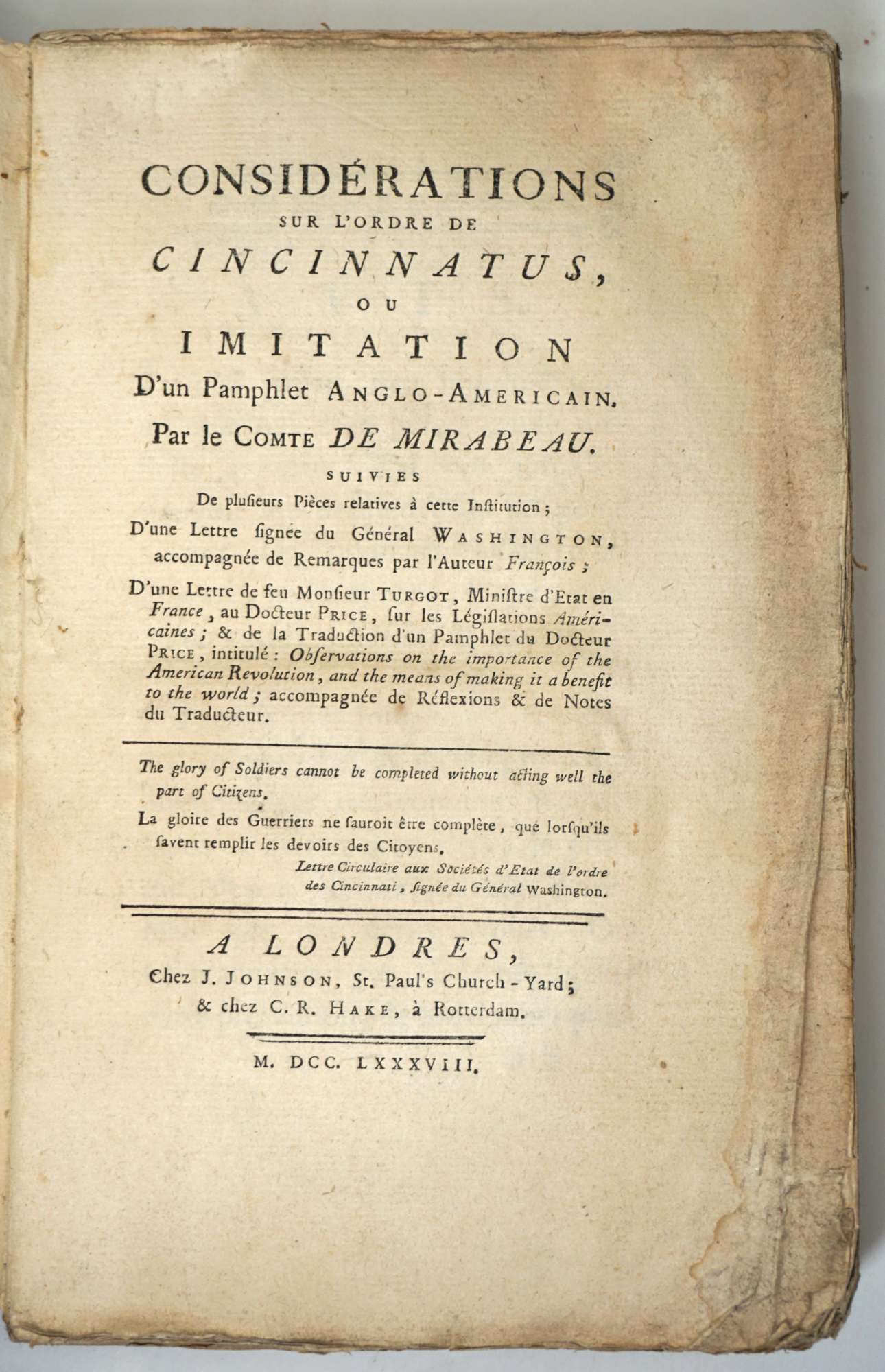 CONSIDÉRATIONS
SUR L'ORDRE DE
CINCINNATUS,
OU
IMITATION
D'un Pamphlet ANGLO-AMERICAIN.
Par le COMTE DE MIRABEAU.

SUIVIES
De plusieurs Pièces relatives à cette Institution;
D'une Lettre signée du Général WASHINGTON, accompagnée de Remarques par l'Auteur François;
D'une Lettre de feu Monsieur TURGOT, Ministre d'Etat en France, au Docteur PRICE, sur les Législations Américaines; & de la Traduction d'un Pamphlet du Docteur PRICE, intitulé: Observations on the importance of the American Revolution, and the means of making it a benefit to the world; accompagnée de Réflexions & de Notes du Traducteur.

The glory of Soldiers cannot be completed without acting well the part of Citizens.
La gloire des Guerriers ne sauroit être complète, que lorsqu'ils savent remplir les devoirs des Citoyens.
Lettre Circulaire aux Sociétés d'Etat de l'ordre des Cincinnati, signée du Général Washington.

A LONDRES,
Chez J. JOHNSON, St. Paul's Church-Yard;
& chez C. R. HAKE, à Rotterdam.

M. DCC. LXXXVIII.